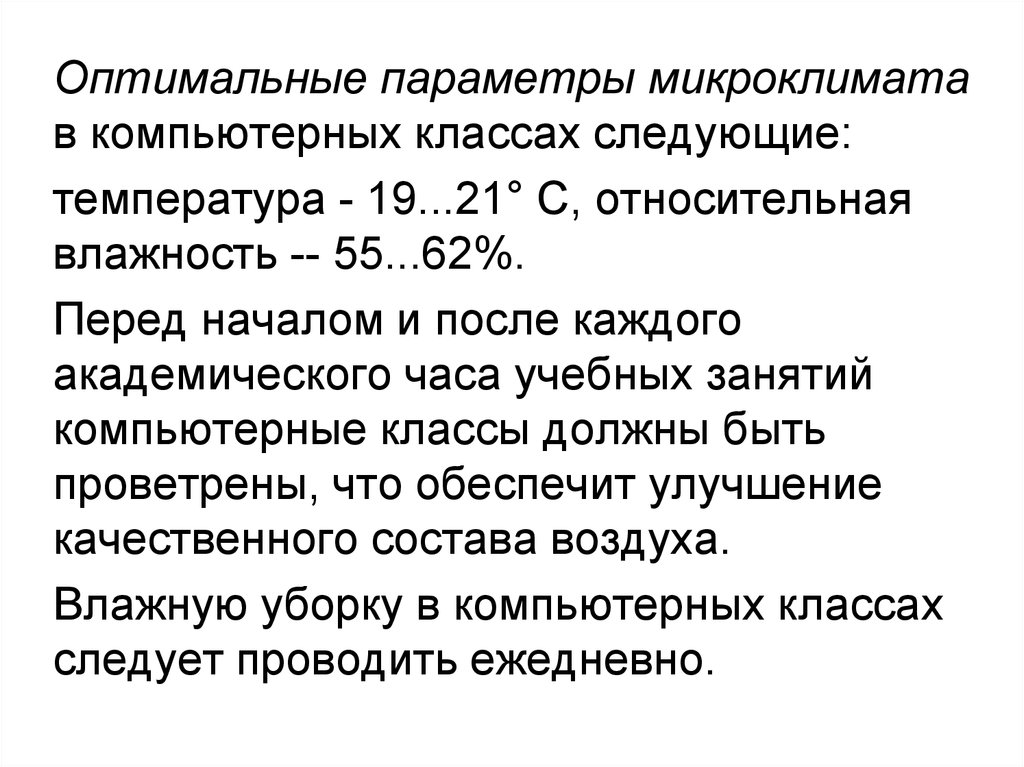 Оптимальные параметры микроклимата в компьютерных классах следующие:

температура - 19...21° С, относительная влажность -- 55...62%.

Перед началом и после каждого академического часа учебных занятий компьютерные классы должны быть проветрены, что обеспечит улучшение качественного состава воздуха.

Влажную уборку в компьютерных классах следует проводить ежедневно.